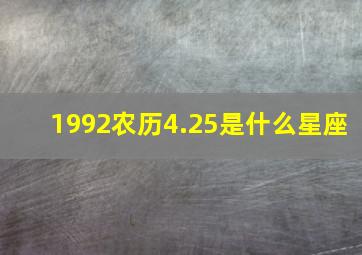 1992农历4.25是什么星座